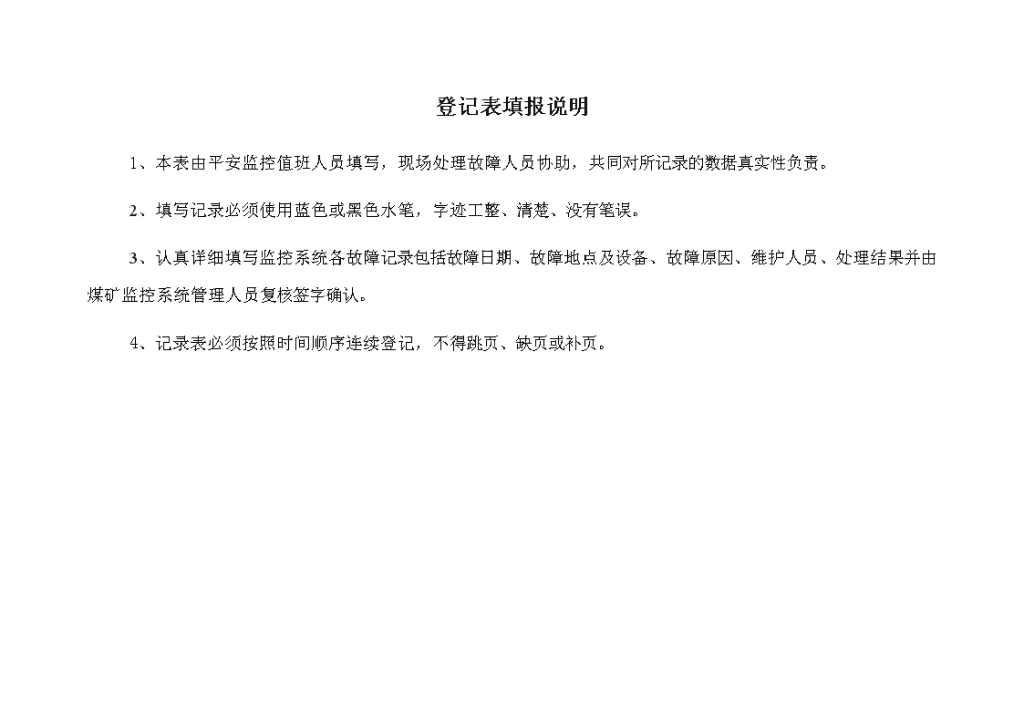 登记表填报说明

1、本表由平安监控值班人员填写，现场处理故障人员协助，共同对所记录的数据真实性负责。

2、填写记录必须使用蓝色或黑色水笔，字迹工整、清楚、没有笔误。

3、认真详细填写监控系统各故障记录包括故障日期、故障地点及设备、故障原因、维护人员、处理结果并由煤矿监控系统管理人员复核签字确认。

4、记录表必须按照时间顺序连续登记，不得跳页、缺页或补页。